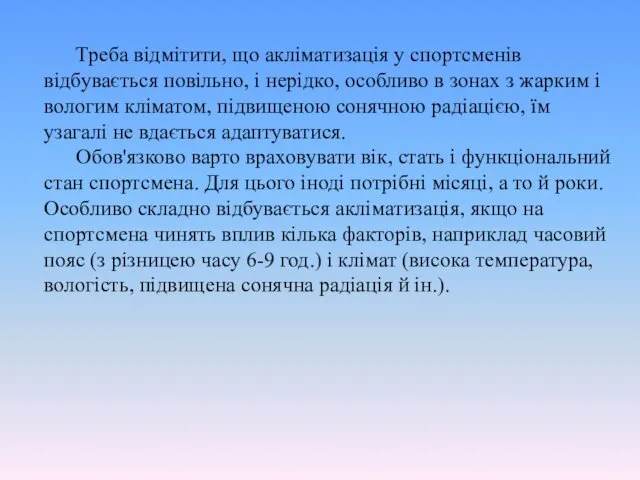 Треба відмітити, що акліматизація у спортсменів відбувається повільно, і нерідко, особливо в зонах з жарким і вологим кліматом, підвищеною сонячною радіацією, їм узагалі не вдається адаптуватися.

Обов'язково варто враховувати вік, стать і функціональний стан спортсмена. Для цього іноді потрібні місяці, а то й роки. Особливо складно відбувається акліматизація, якщо на спортсмена чинять вплив кілька факторів, наприклад часовий пояс (з різницею часу 6-9 год.) і клімат (висока температура, вологість, підвищена сонячна радіація й ін.).